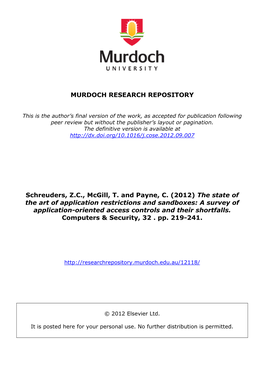 Murdoch
UNIVERSITY

MURDOCH RESEARCH REPOSITORY

This is the author's final version of the work, as accepted for publication following peer review but without the publisher's layout or pagination.
The definitive version is available at
http://dx.doi.org/10.1016/j.cose.2012.09.007

Schreuders, Z.C., McGill, T. and Payne, C. (2012) The state of the art of application restrictions and sandboxes: A survey of application-oriented access controls and their shortfalls. Computers & Security, 32 . pp. 219-241.

http://researchrepository.murdoch.edu.au/12118/

© 2012 Elsevier Ltd.

It is posted here for your personal use. No further distribution is permitted.